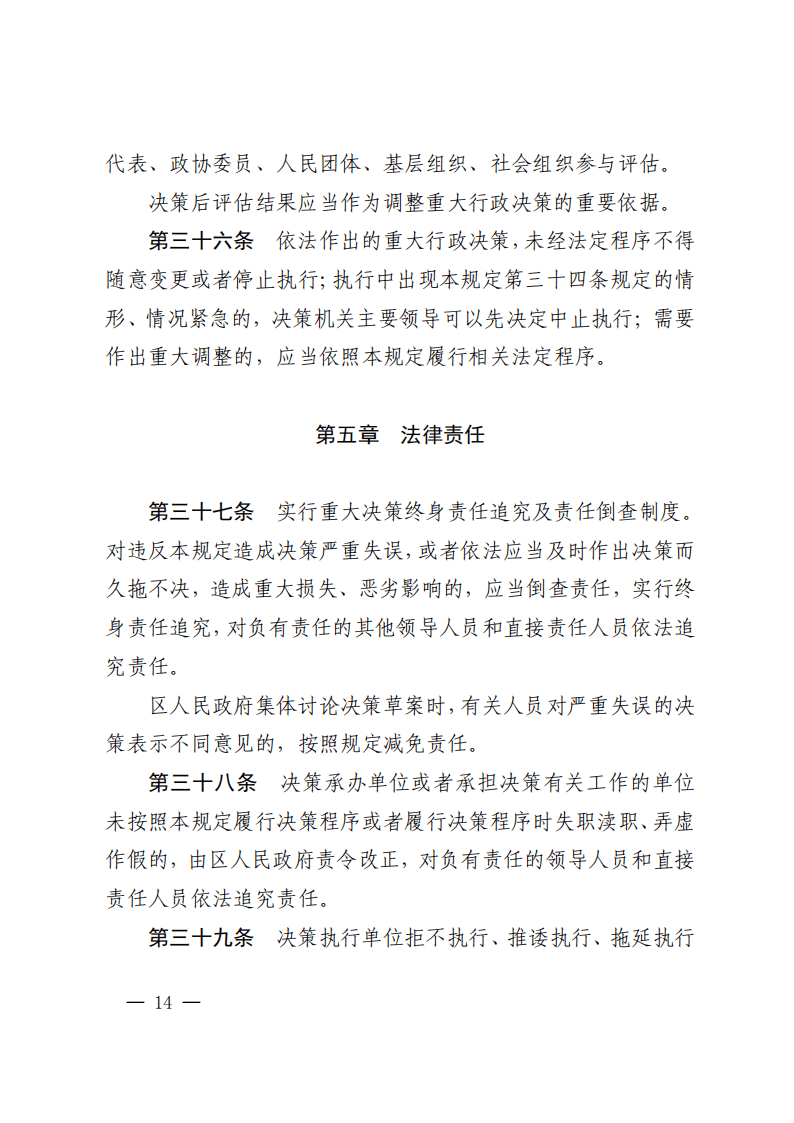 代表、政协委员、人民团体、基层组织、社会组织参与评估。

决策后评估结果应当作为调整重大行政决策的重要依据。

第三十六条　依法作出的重大行政决策，未经法定程序不得随意变更或者停止执行；执行中出现本规定第三十四条规定的情形、情况紧急的，决策机关主要领导可以先决定中止执行；需要作出重大调整的，应当依照本规定履行相关法定程序。

第五章　法律责任

第三十七条　实行重大决策终身责任追究及责任倒查制度。对违反本规定造成决策严重失误，或者依法应当及时作出决策而久拖不决，造成重大损失、恶劣影响的，应当倒查责任，实行终身责任追究，对负有责任的其他领导人员和直接责任人员依法追究责任。

区人民政府集体讨论决策草案时，有关人员对严重失误的决策表示不同意见的，按照规定减免责任。

第三十八条　决策承办单位或者承担决策有关工作的单位未按照本规定履行决策程序或者履行决策程序时失职渎职、弄虚作假的，由区人民政府责令改正，对负有责任的领导人员和直接责任人员依法追究责任。

第三十九条　决策执行单位拒不执行、推诿执行、拖延执行

— 14 —